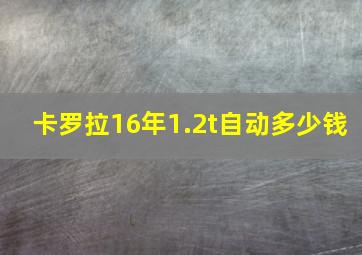 卡罗拉16年1.2t自动多少钱